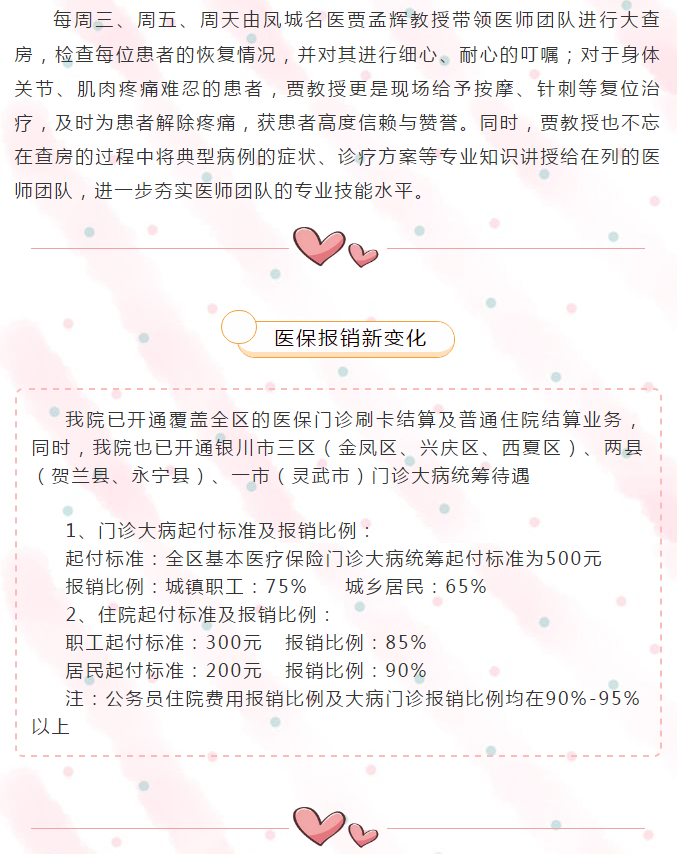 每周三、周五、周天由凤城名医贾孟辉教授带领医师团队进行大查房，检查每位患者的恢复情况，并对其进行细心、耐心的叮嘱；对于身体关节、肌肉疼痛难忍的患者，贾教授更是现场给予按摩、针刺等复位治疗，及时为患者解除疼痛，获患者高度信赖与赞誉。同时，贾教授也不忘在查房的过程中将典型病例的症状、诊疗方案等专业知识讲授给在列的医师团队，进一步夯实医师团队的专业技能水平。

医保报销新变化

我院已开通覆盖全区的医保门诊刷卡结算及普通住院结算业务，同时，我院也已开通银川市三区（金凤区、兴庆区、西夏区）、两县（贺兰县、永宁县）、一市（灵武市）门诊大病统筹待遇

1、门诊大病起付标准及报销比例：
起付标准：全区基本医疗保险门诊大病统筹起付标准为500元
报销比例：城镇职工：75%　　城乡居民：65%
2、住院起付标准及报销比例：
职工起付标准：300元　报销比例：85%
居民起付标准：200元　报销比例：90%
注：公务员住院费用报销比例及大病门诊报销比例均在90%-95%以上